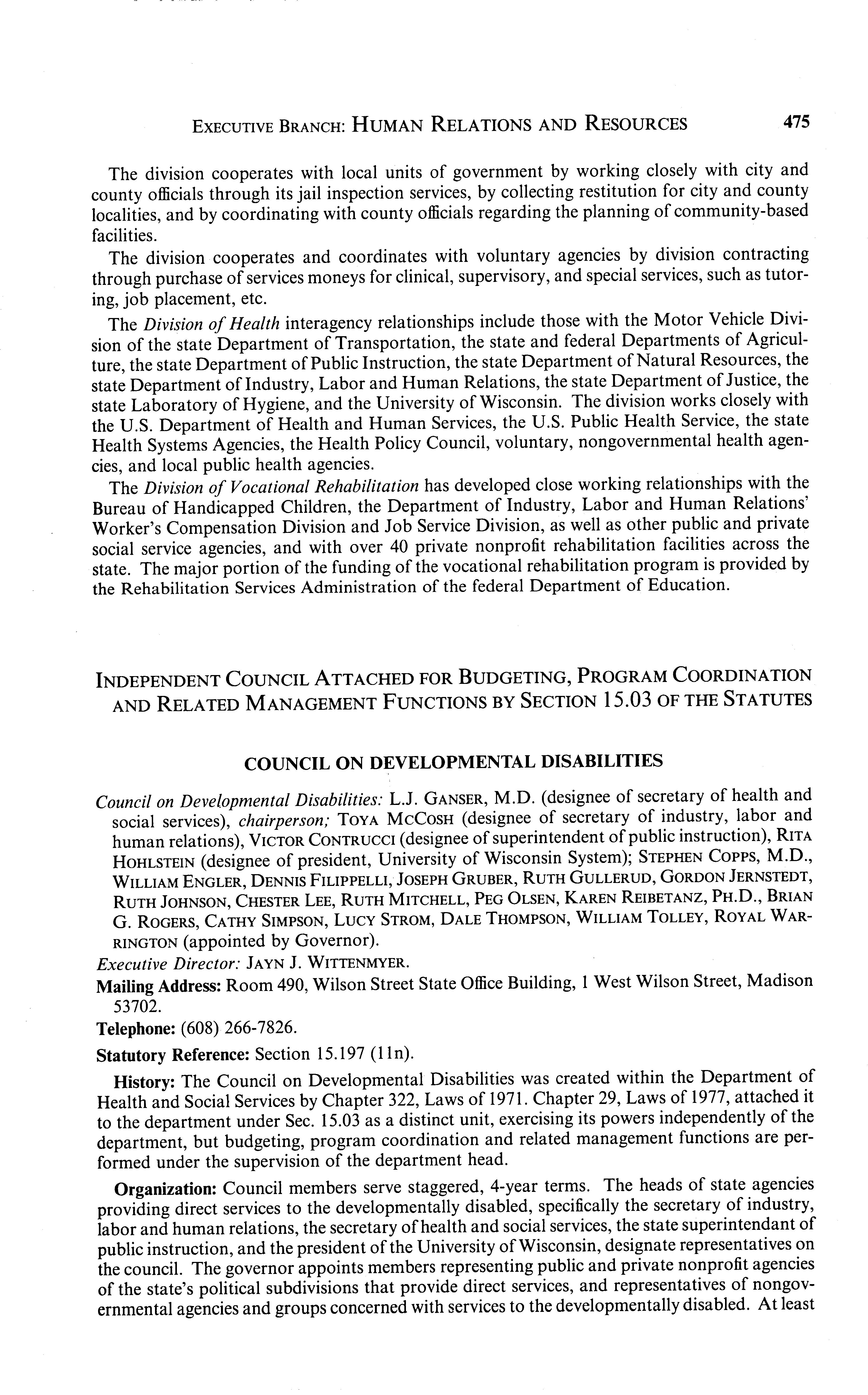 EXECUTIVE BRANCH: HUMAN RELATIONS AND RESOURCES 475

The division cooperates with local units of government by working closely with city and county officials through its jail inspection services, by collecting restitution for city and county localities, and by coordinating with county officials regarding the planning of community-based facilities.

The division cooperates and coordinates with voluntary agencies by division contracting through purchase of services moneys for clinical, supervisory, and special services, such as tutoring, job placement, etc.

The Division of Health interagency relationships include those with the Motor Vehicle Division of the state Department of Transportation, the state and federal Departments of Agriculture, the state Department of Public Instruction, the state Department of Natural Resources, the state Department of Industry, Labor and Human Relations, the state Department of Justice, the state Laboratory of Hygiene, and the University of Wisconsin. The division works closely with the U.S. Department of Health and Human Services, the U.S. Public Health Service, the state Health Systems Agencies, the Health Policy Council, voluntary, nongovernmental health agencies, and local public health agencies.

The Division of Vocational Rehabilitation has developed close working relationships with the Bureau of Handicapped Children, the Department of Industry, Labor and Human Relations' Worker's Compensation Division and Job Service Division, as well as other public and private social service agencies, and with over 40 private nonprofit rehabilitation facilities across the state. The major portion of the funding of the vocational rehabilitation program is provided by the Rehabilitation Services Administration of the federal Department of Education.

INDEPENDENT COUNCIL ATTACHED FOR BUDGETING, PROGRAM COORDINATION AND RELATED MANAGEMENT FUNCTIONS BY SECTION 15.03 OF THE STATUTES

COUNCIL ON DEVELOPMENTAL DISABILITIES

Council on Developmental Disabilities: L.J. GANSER, M.D. (designee of secretary of health and social services), chairperson; TOYA MCCOSH (designee of secretary of industry, labor and human relations), VICTOR CONTRUCCI (designee of superintendent of public instruction), RITA HOHLSTEIN (designee of president, University of Wisconsin System); STEPHEN COPPS, M.D., WILLIAM ENGLER, DENNIS FILIPPELLI, JOSEPH GRUBER, RUTH GULLERUD, GORDON JERNSTEDT, RUTH JOHNSON, CHESTER LEE, RUTH MITCHELL, PEG OLSEN, KAREN REIBETANZ, PH.D., BRIAN G. ROGERS, CATHY SIMPSON, LUCY STROM, DALE THOMPSON, WILLIAM TOLLEY, ROYAL WARRINGTON (appointed by Governor).

Executive Director: JAYN J. WITTENMYER.

Mailing Address: Room 490, Wilson Street State Office Building, 1 West Wilson Street, Madison 53702.

Telephone: (608) 266-7826.

Statutory Reference: Section 15.197 (11n).

History: The Council on Developmental Disabilities was created within the Department of Health and Social Services by Chapter 322, Laws of 1971. Chapter 29, Laws of 1977, attached it to the department under Sec. 15.03 as a distinct unit, exercising its powers independently of the department, but budgeting, program coordination and related management functions are performed under the supervision of the department head.

Organization: Council members serve staggered, 4-year terms. The heads of state agencies providing direct services to the developmentally disabled, specifically the secretary of industry, labor and human relations, the secretary of health and social services, the state superintendant of public instruction, and the president of the University of Wisconsin, designate representatives on the council. The governor appoints members representing public and private nonprofit agencies of the state's political subdivisions that provide direct services, and representatives of nongovernmental agencies and groups concerned with services to the developmentally disabled. At least